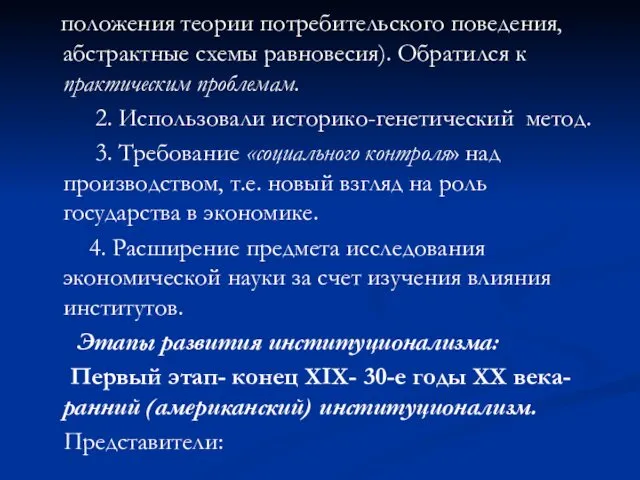 положения теории потребительского поведения, абстрактные схемы равновесия). Обратился к практическим проблемам.

2. Использовали историко-генетический метод.

3. Требование «социального контроля» над производством, т.е. новый взгляд на роль государства в экономике.

4. Расширение предмета исследования экономической науки за счет изучения влияния институтов.

Этапы развития институционализма:

Первый этап- конец XIX- 30-е годы XX века- ранний (американский) институционализм.

Представители: